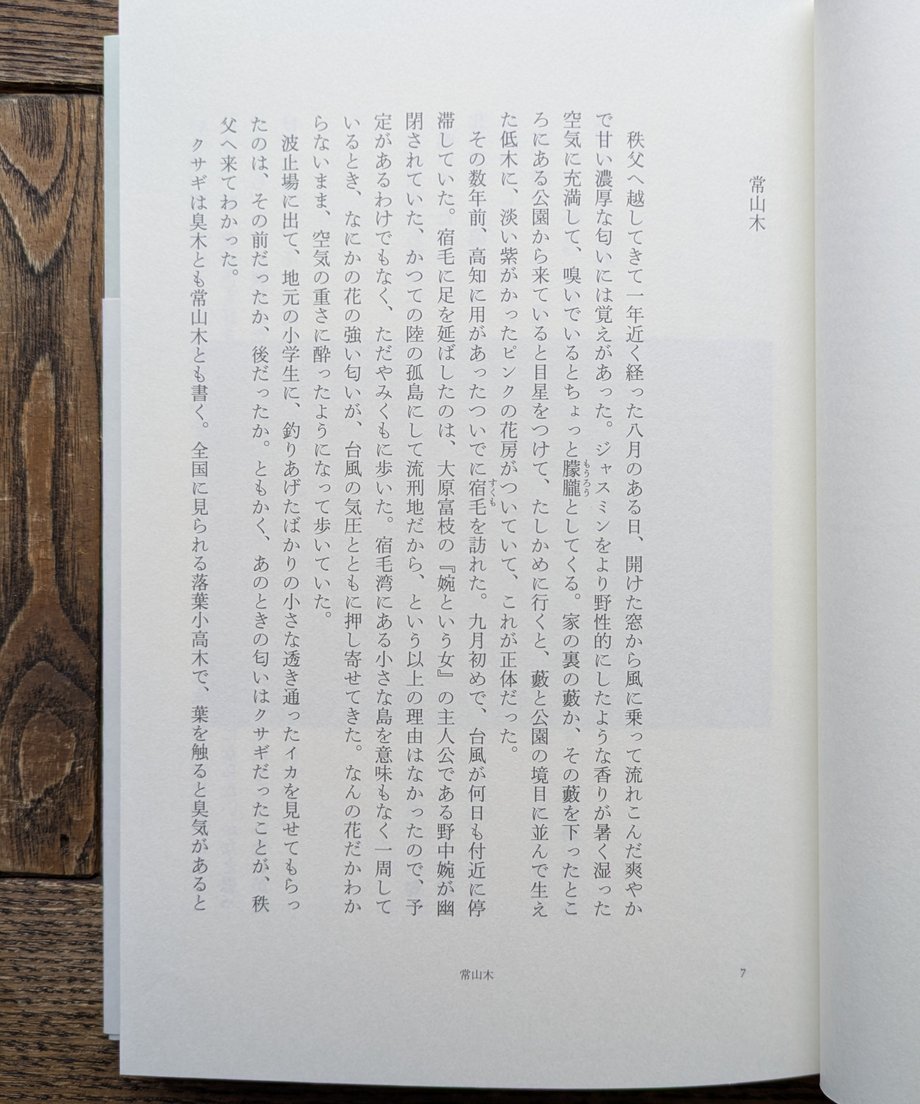 常山木

秩父へ越してきて一年近く経った八月のある日、開けた窓から風に乗って流れこんだ爽やかで甘い濃厚な匂いには覚えがあった。ジャスミンをより野性的にしたような香りが暑く湿った空気に充満して、嗅いでいるとちょっと朦朧としてくる。家の裏の藪か、その藪を下ったところにある公園から来ていると目星をつけて、たしかめに行くと、藪と公園の境目に並んで生えた低木に、淡い紫がかったピンクの花房がついていて、これが正体だった。

その数年前、高知に用があったついでに宿毛を訪れた。九月初めで、台風が何日も付近に停滞していた。宿毛に足を延ばしたのは、大原富枝の『婉という女』の主人公である野中婉が幽閉されていた、かつての陸の孤島にして流刑地だから、という以上の理由はなかったので、予定があるわけでもなく、ただやみくもに歩いた。宿毛湾にある小さな島を意味もなく一周しているとき、なにかの花の強い匂いが、台風の気圧とともに押し寄せてきた。なんの花だかわからないまま、空気の重さに酔ったようになって歩いていた。

波止場に出て、地元の小学生に、釣りあげたばかりの小さな透き通ったイカを見せてもらったのは、その前だったか、後だったか。ともかく、あのときの匂いはクサギだったことが、秩父へ来てわかった。

クサギは臭木とも常山木とも書く。全国に見られる落葉小高木で、葉を触ると臭気があると

常山木　　7